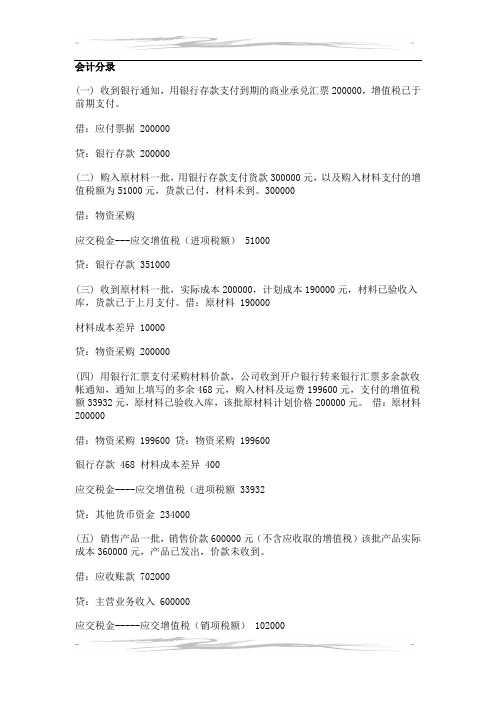 会计分录

(一) 收到银行通知，用银行存款支付到期的商业承兑汇票 200000，增值税已于前期支付。

借：应付票据 200000

贷：银行存款 200000

(二) 购入原材料一批，用银行存款支付货款 300000 元，以及购入材料支付的增值税额为 51000 元，货款已付，材料未到。300000

借：物资采购

应交税金---应交增值税（进项税额） 51000

贷：银行存款 351000

(三) 收到原材料一批，实际成本 200000，计划成本 190000 元，材料已验收入库，货款已于上月支付。借：原材料 190000

材料成本差异 10000

贷：物资采购 200000

(四) 用银行汇票支付采购材料价款，公司收到开户银行转来银行汇票多余款收帐通知，通知上填写的多余 468 元，购入材料及运费 199600 元，支付的增值税额 33932 元，原材料已验收入库，该批原材料计划价格 200000 元。 借：原材料 200000

借：物资采购 199600 贷：物资采购 199600

银行存款 468 材料成本差异 400

应交税金----应交增值税（进项税额 33932

贷：其他货币资金 234000

(五) 销售产品一批，销售价款 600000 元（不含应收取的增值税）该批产品实际成本 360000 元，产品已发出，价款未收到。

借：应收账款 702000

贷：主营业务收入 600000

应交税金-----应交增值税（销项税额） 102000